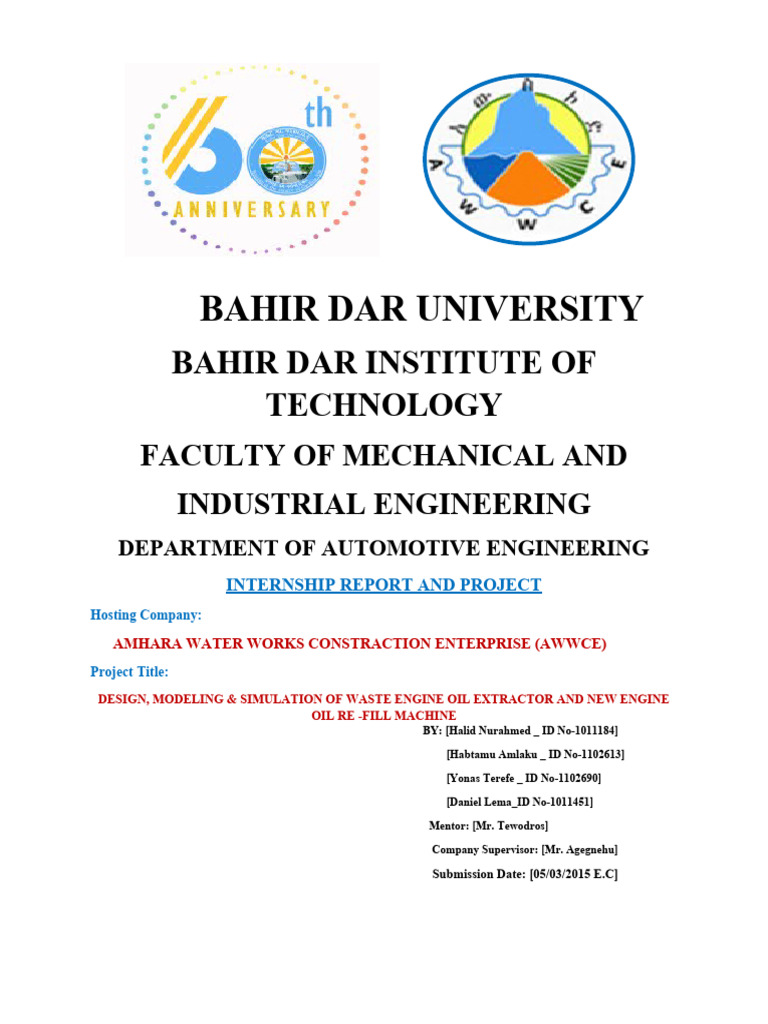 60th ANNIVERSARY

A W W C E

BAHIR DAR UNIVERSITY

BAHIR DAR INSTITUTE OF TECHNOLOGY

FACULTY OF MECHANICAL AND INDUSTRIAL ENGINEERING

DEPARTMENT OF AUTOMOTIVE ENGINEERING

INTERNSHIP REPORT AND PROJECT

Hosting Company:

AMHARA WATER WORKS CONSTRACTION ENTERPRISE (AWWCE)

Project Title:

DESIGN, MODELING & SIMULATION OF WASTE ENGINE OIL EXTRACTOR AND NEW ENGINE OIL RE -FILL MACHINE

BY: [Halid Nurahmed _ ID No-1011184]

[Habtamu Amlaku _ ID No-1102613]

[Yonas Terefe _ ID No-1102690]

[Daniel Lema_ID No-1011451]

Mentor: [Mr. Tewodros]

Company Supervisor: [Mr. Agegnehu]

Submission Date: [05/03/2015 E.C]